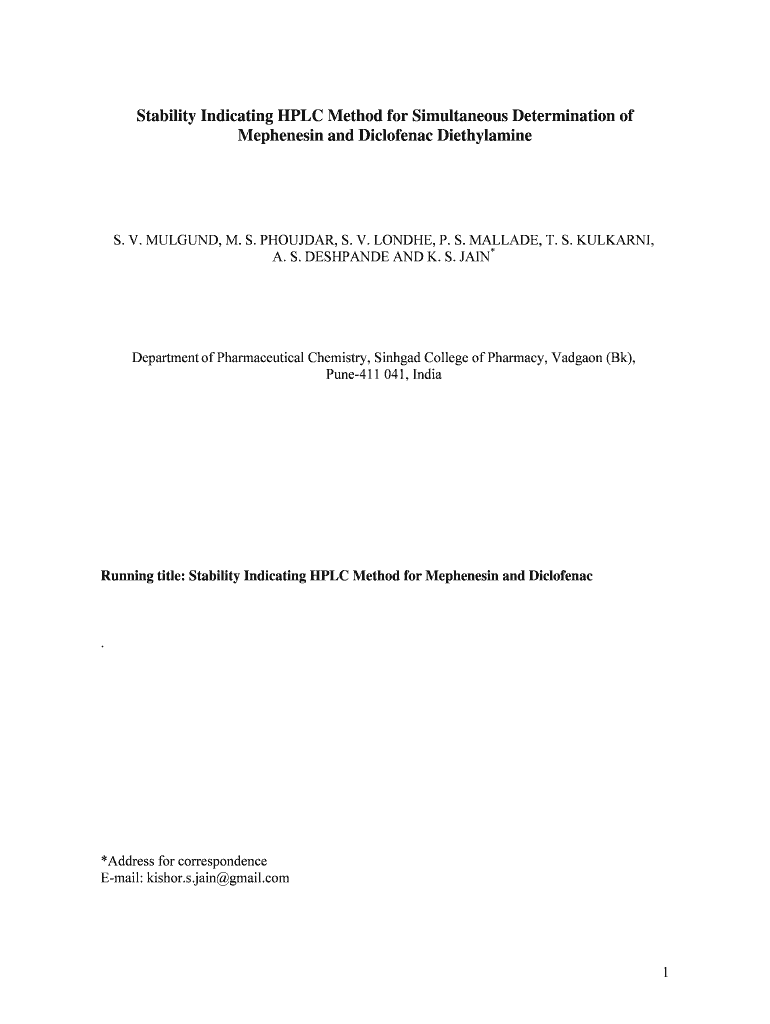 Stability Indicating HPLC Method for Simultaneous Determination of Mephenesin and Diclofenac Diethylamine

S. V. MULGUND, M. S. PHOUJDAR, S. V. LONDHE, P. S. MALLADE, T. S. KULKARNI, A. S. DESHPANDE AND K. S. JAIN*

Department of Pharmaceutical Chemistry, Sinhgad College of Pharmacy, Vadgaon (Bk), Pune-411 041, India

Running title: Stability Indicating HPLC Method for Mephenesin and Diclofenac

.

*Address for correspondence
E-mail: kishor.s.jain@gmail.com

1